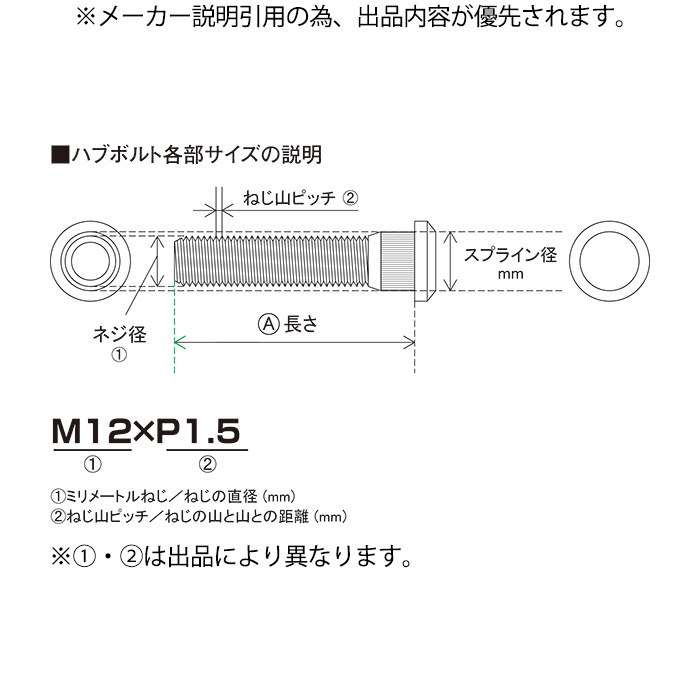 ※メーカー説明引用の為、出品内容が優先されます。

■ハブボルト各部サイズの説明

ねじ山ピッチ ②

スプライン径
mm

ネジ径
①

Ⓐ 長さ

M12×P1.5
①　②

①ミリメートルねじ／ねじの直径（mm）
②ねじ山ピッチ／ねじの山と山との距離（mm）

※①・②は出品により異なります。